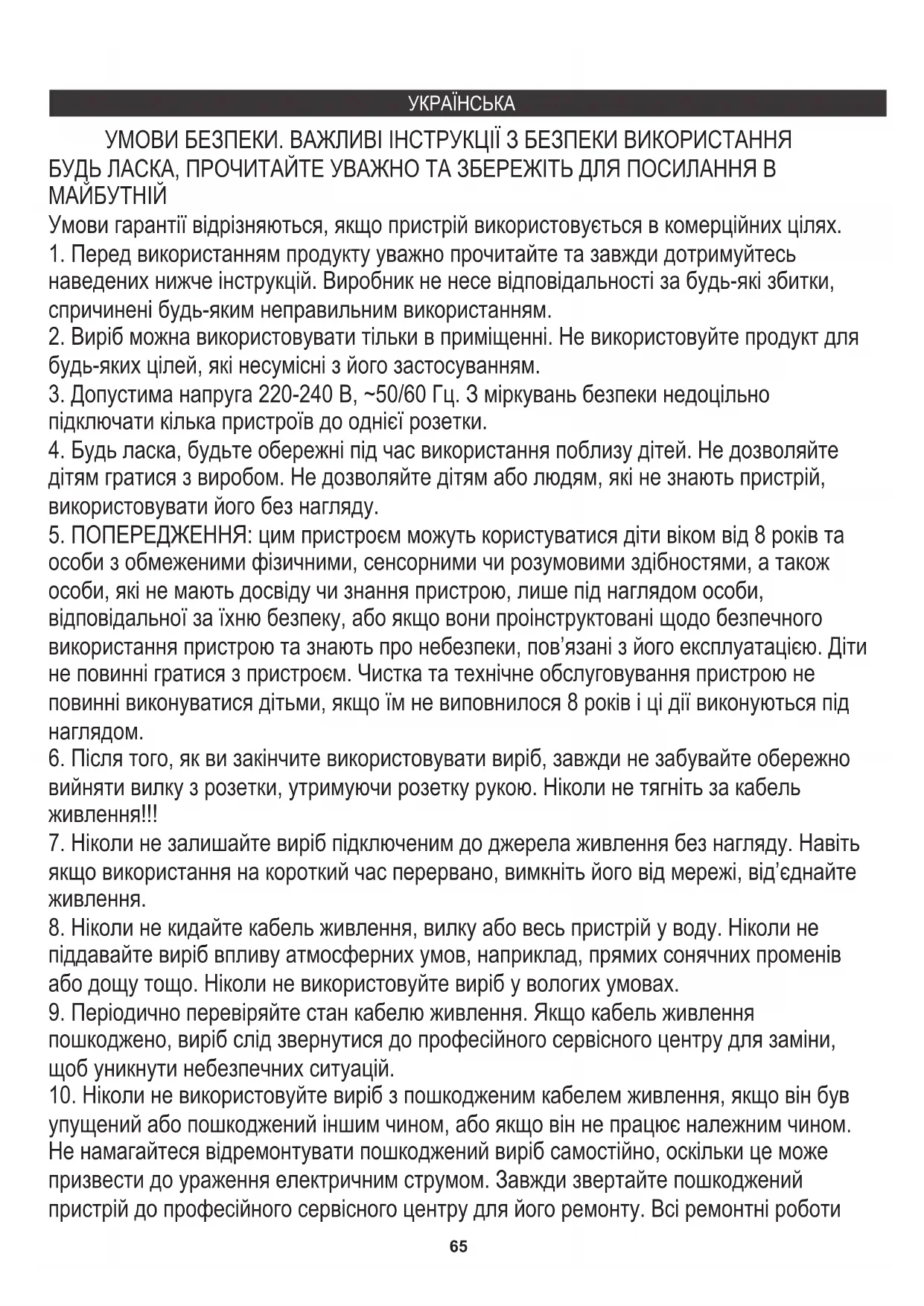 УКРАЇНСЬКА

УМОВИ БЕЗПЕКИ. ВАЖЛИВІ ІНСТРУКЦІЇ З БЕЗПЕКИ ВИКОРИСТАННЯ БУДЬ ЛАСКА, ПРОЧИТАЙТЕ УВАЖНО ТА ЗБЕРЕЖІТЬ ДЛЯ ПОСИЛАННЯ В МАЙБУТНІЙ

Умови гарантії відрізняються, якщо пристрій використовується в комерційних цілях.
1. Перед використанням продукту уважно прочитайте та завжди дотримуйтесь наведених нижче інструкцій. Виробник не несе відповідальності за будь-які збитки, спричинені будь-яким неправильним використанням.
2. Виріб можна використовувати тільки в приміщенні. Не використовуйте продукт для будь-яких цілей, які несумісні з його застосуванням.
3. Допустима напруга 220-240 В, ~50/60 Гц. З міркувань безпеки недоцільно підключати кілька пристроїв до однієї розетки.
4. Будь ласка, будьте обережні під час використання поблизу дітей. Не дозволяйте дітям гратися з виробом. Не дозволяйте дітям або людям, які не знають пристрій, використовувати його без нагляду.
5. ПОПЕРЕДЖЕННЯ: цим пристроєм можуть користуватися діти віком від 8 років та особи з обмеженими фізичними, сенсорними чи розумовими здібностями, а також особи, які не мають досвіду чи знання пристрою, лише під наглядом особи, відповідальної за їхню безпеку, або якщо вони проінструктовані щодо безпечного використання пристрою та знають про небезпеки, пов'язані з його експлуатацією. Діти не повинні гратися з пристроєм. Чистка та технічне обслуговування пристрою не повинні виконуватися дітьми, якщо їм не виповнилося 8 років і ці дії виконуються під наглядом.
6. Після того, як ви закінчите використовувати виріб, завжди не забувайте обережно вийняти вилку з розетки, утримуючи розетку рукою. Ніколи не тягніть за кабель живлення!!!
7. Ніколи не залишайте виріб підключеним до джерела живлення без нагляду. Навіть якщо використання на короткий час перервано, вимкніть його від мережі, від'єднайте живлення.
8. Ніколи не кидайте кабель живлення, вилку або весь пристрій у воду. Ніколи не піддавайте виріб впливу атмосферних умов, наприклад, прямих сонячних променів або дощу тощо. Ніколи не використовуйте виріб у вологих умовах.
9. Періодично перевіряйте стан кабелю живлення. Якщо кабель живлення пошкоджено, виріб слід звернутися до професійного сервісного центру для заміни, щоб уникнути небезпечних ситуацій.
10. Ніколи не використовуйте виріб з пошкодженим кабелем живлення, якщо він був упущений або пошкоджений іншим чином, або якщо він не працює належним чином. Не намагайтеся відремонтувати пошкоджений виріб самостійно, оскільки це може призвести до ураження електричним струмом. Завжди звертайте пошкоджений пристрій до професійного сервісного центру для його ремонту. Всі ремонтні роботи

65